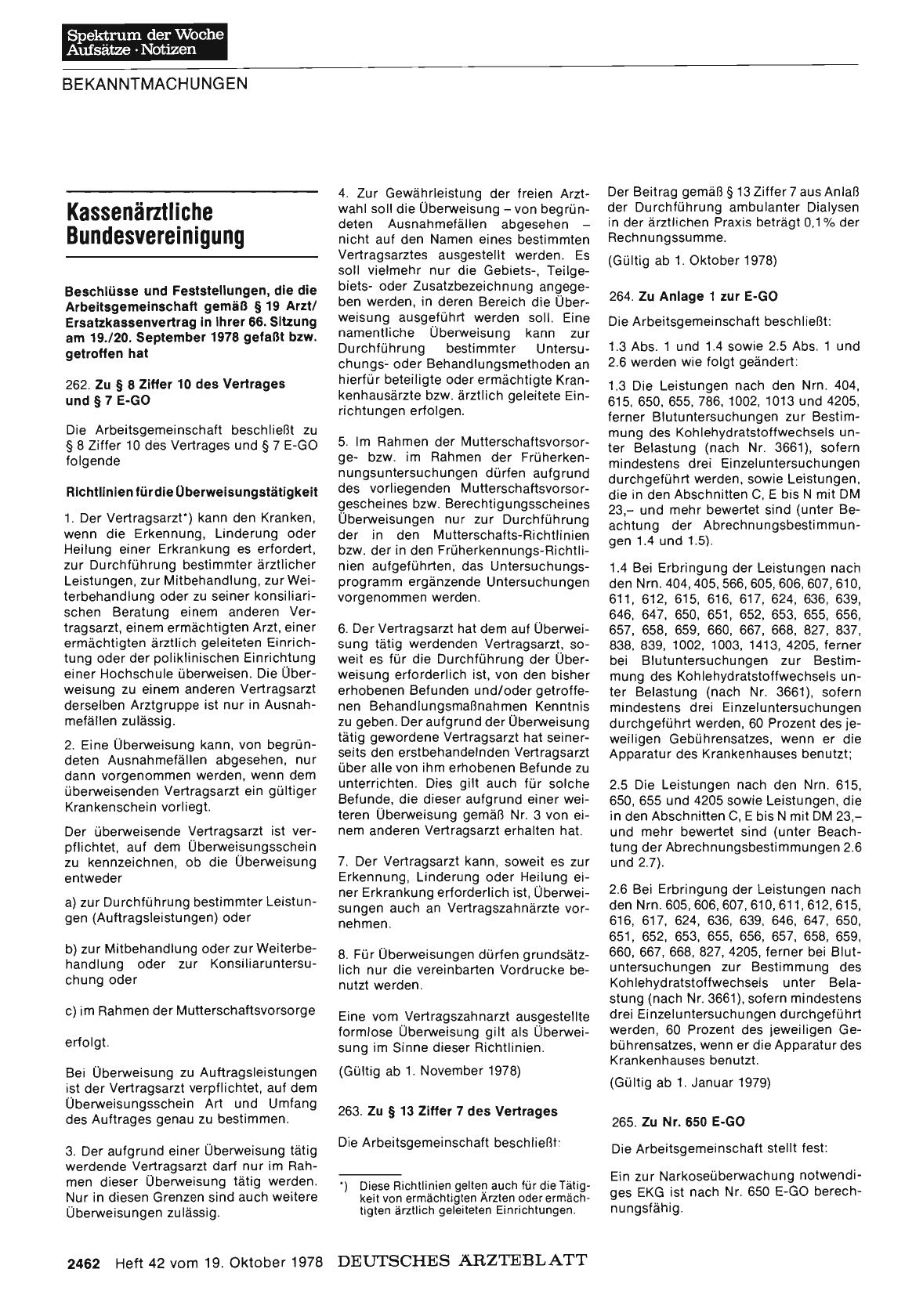 Spektrum der Woche
Aufsätze · Notizen

BEKANNTMACHUNGEN

Kassenärztliche Bundesvereinigung

Beschlüsse und Feststellungen, die die Arbeitsgemeinschaft gemäß § 19 Arzt/Ersatzkassenvertrag in ihrer 66. Sitzung am 19./20. September 1978 gefaßt bzw. getroffen hat

262. Zu § 8 Ziffer 10 des Vertrages und § 7 E-GO

Die Arbeitsgemeinschaft beschließt zu § 8 Ziffer 10 des Vertrages und § 7 E-GO folgende

Richtlinien für die Überweisungstätigkeit

1. Der Vertragsarzt*) kann den Kranken, wenn die Erkennung, Linderung oder Heilung einer Erkrankung es erfordert, zur Durchführung bestimmter ärztlicher Leistungen, zur Mitbehandlung, zur Weiterbehandlung oder zu seiner konsiliarischen Beratung einem anderen Vertragsarzt, einem ermächtigten Arzt, einer ermächtigten ärztlich geleiteten Einrichtung oder der poliklinischen Einrichtung einer Hochschule überweisen. Die Überweisung zu einem anderen Vertragsarzt derselben Arztgruppe ist nur in Ausnahmefällen zulässig.

2. Eine Überweisung kann, von begründeten Ausnahmefällen abgesehen, nur dann vorgenommen werden, wenn dem überweisenden Vertragsarzt ein gültiger Krankenschein vorliegt.

Der überweisende Vertragsarzt ist verpflichtet, auf dem Überweisungsschein zu kennzeichnen, ob die Überweisung entweder

a) zur Durchführung bestimmter Leistungen (Auftragsleistungen) oder

b) zur Mitbehandlung oder zur Weiterbehandlung oder zur Konsiliaruntersuchung oder

c) im Rahmen der Mutterschaftsvorsorge

erfolgt.

Bei Überweisung zu Auftragsleistungen ist der Vertragsarzt verpflichtet, auf dem Überweisungsschein Art und Umfang des Auftrages genau zu bestimmen.

3. Der aufgrund einer Überweisung tätig werdende Vertragsarzt darf nur im Rahmen dieser Überweisung tätig werden. Nur in diesen Grenzen sind auch weitere Überweisungen zulässig.

4. Zur Gewährleistung der freien Arztwahl soll die Überweisung – von begründeten Ausnahmefällen abgesehen – nicht auf den Namen eines bestimmten Vertragsarztes ausgestellt werden. Es soll vielmehr nur die Gebiets-, Teilgebiets- oder Zusatzbezeichnung angegeben werden, in deren Bereich die Überweisung ausgeführt werden soll. Eine namentliche Überweisung kann zur Durchführung bestimmter Untersuchungs- oder Behandlungsmethoden an hierfür beteiligte oder ermächtigte Krankenhausärzte bzw. ärztlich geleitete Einrichtungen erfolgen.

5. Im Rahmen der Mutterschaftsvorsorge- bzw. im Rahmen der Früherkennungsuntersuchungen dürfen aufgrund des vorliegenden Mutterschaftsvorsorgescheines bzw. Berechtigungsscheines Überweisungen nur zur Durchführung der in den Mutterschafts-Richtlinien bzw. der in den Früherkennungs-Richtlinien aufgeführten, das Untersuchungsprogramm ergänzende Untersuchungen vorgenommen werden.

6. Der Vertragsarzt hat dem auf Überweisung tätig werdenden Vertragsarzt, soweit es für die Durchführung der Überweisung erforderlich ist, von den bisher erhobenen Befunden und/oder getroffenen Behandlungsmaßnahmen Kenntnis zu geben. Der aufgrund der Überweisung tätig gewordene Vertragsarzt hat seinerseits den erstbehandelnden Vertragsarzt über alle von ihm erhobenen Befunde zu unterrichten. Dies gilt auch für solche Befunde, die dieser aufgrund einer weiteren Überweisung gemäß Nr. 3 von einem anderen Vertragsarzt erhalten hat.

7. Der Vertragsarzt kann, soweit es zur Erkennung, Linderung oder Heilung einer Erkrankung erforderlich ist, Überweisungen auch an Vertragszahnärzte vornehmen.

8. Für Überweisungen dürfen grundsätzlich nur die vereinbarten Vordrucke benutzt werden.

Eine vom Vertragszahnarzt ausgestellte formlose Überweisung gilt als Überweisung im Sinne dieser Richtlinien.

(Gültig ab 1. November 1978)

263. Zu § 13 Ziffer 7 des Vertrages

Die Arbeitsgemeinschaft beschließt:

*) Diese Richtlinien gelten auch für die Tätigkeit von ermächtigten Ärzten oder ermächtigten ärztlich geleiteten Einrichtungen.

Der Beitrag gemäß § 13 Ziffer 7 aus Anlaß der Durchführung ambulanter Dialysen in der ärztlichen Praxis beträgt 0,1% der Rechnungssumme.

(Gültig ab 1. Oktober 1978)

264. Zu Anlage 1 zur E-GO

Die Arbeitsgemeinschaft beschließt:

1.3 Abs. 1 und 1.4 sowie 2.5 Abs. 1 und 2.6 werden wie folgt geändert:

1.3 Die Leistungen nach den Nrn. 404, 615, 650, 655, 786, 1002, 1013 und 4205, ferner Blutuntersuchungen zur Bestimmung des Kohlehydratstoffwechsels unter Belastung (nach Nr. 3661), sofern mindestens drei Einzeluntersuchungen durchgeführt werden, sowie Leistungen, die in den Abschnitten C, E bis N mit DM 23,– und mehr bewertet sind (unter Beachtung der Abrechnungsbestimmungen 1.4 und 1.5).

1.4 Bei Erbringung der Leistungen nach den Nrn. 404, 405, 566, 605, 606, 607, 610, 611, 612, 615, 616, 617, 624, 636, 639, 646, 647, 650, 651, 652, 653, 655, 656, 657, 658, 659, 660, 667, 668, 827, 837, 838, 839, 1002, 1003, 1413, 4205, ferner bei Blutuntersuchungen zur Bestimmung des Kohlehydratstoffwechsels unter Belastung (nach Nr. 3661), sofern mindestens drei Einzeluntersuchungen durchgeführt werden, 60 Prozent des jeweiligen Gebührensatzes, wenn er die Apparatur des Krankenhauses benutzt;

2.5 Die Leistungen nach den Nrn. 615, 650, 655 und 4205 sowie Leistungen, die in den Abschnitten C, E bis N mit DM 23,– und mehr bewertet sind (unter Beachtung der Abrechnungsbestimmungen 2.6 und 2.7).

2.6 Bei Erbringung der Leistungen nach den Nrn. 605, 606, 607, 610, 611, 612, 615, 616, 617, 624, 636, 639, 646, 647, 650, 651, 652, 653, 655, 656, 657, 658, 659, 660, 667, 668, 827, 4205, ferner bei Blutuntersuchungen zur Bestimmung des Kohlehydratstoffwechsels unter Belastung (nach Nr. 3661), sofern mindestens drei Einzeluntersuchungen durchgeführt werden, 60 Prozent des jeweiligen Gebührensatzes, wenn er die Apparatur des Krankenhauses benutzt.

(Gültig ab 1. Januar 1979)

265. Zu Nr. 650 E-GO

Die Arbeitsgemeinschaft stellt fest:

Ein zur Narkoseüberwachung notwendiges EKG ist nach Nr. 650 E-GO berechnungsfähig.

2462 Heft 42 vom 19. Oktober 1978 DEUTSCHES ÄRZTEBLATT